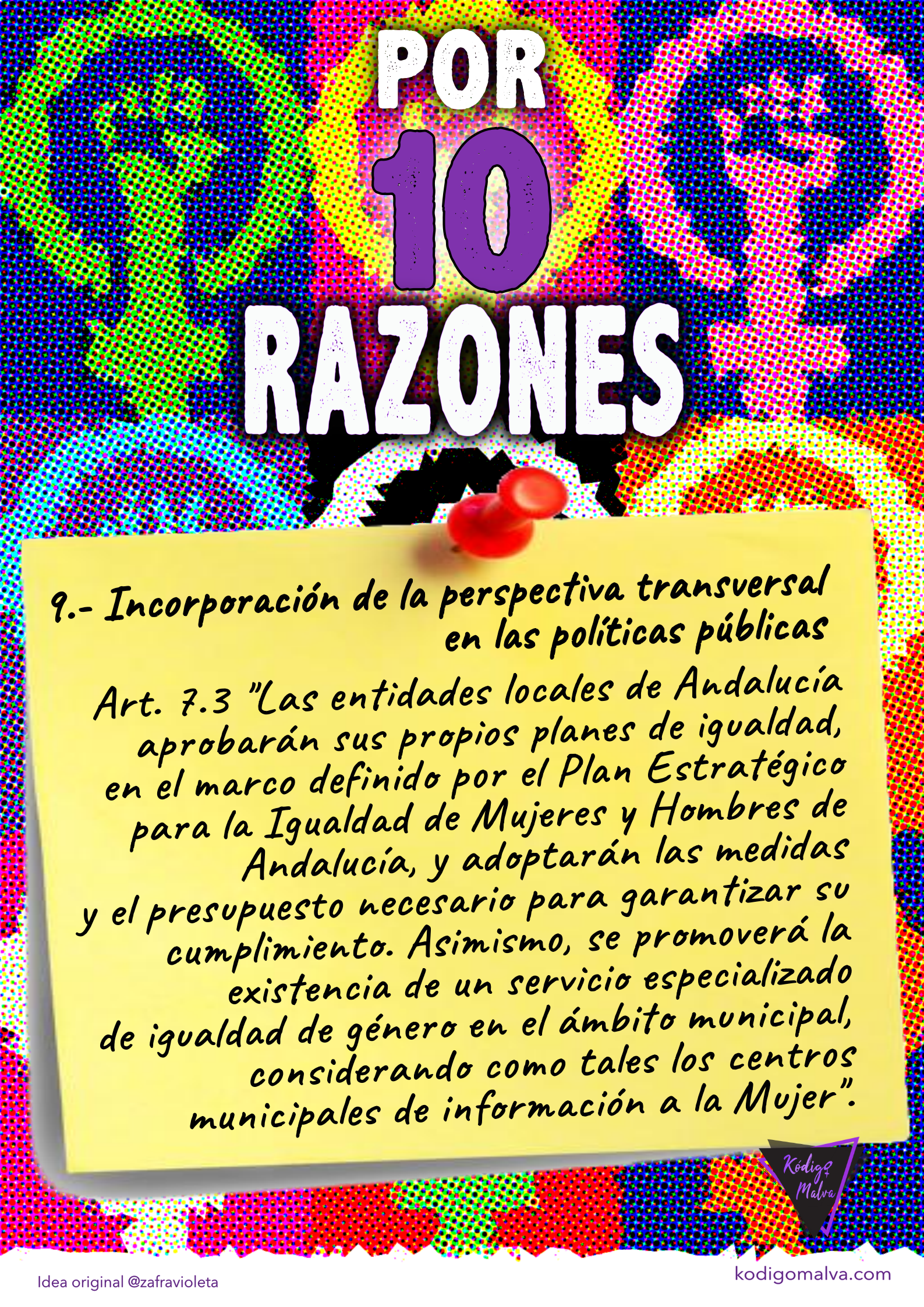 POR
10
RAZONES

9.- Incorporación de la perspectiva transversal en las políticas públicas

Art. 7.3 "Las entidades locales de Andalucía aprobarán sus propios planes de igualdad, en el marco definido por el Plan Estratégico para la Igualdad de Mujeres y Hombres de Andalucía, y adoptarán las medidas y el presupuesto necesario para garantizar su cumplimiento. Asimismo, se promoverá la existencia de un servicio especializado de igualdad de género en el ámbito municipal, considerando como tales los centros municipales de información a la Mujer".

Kódigo Malva

Idea original @zafravioleta

kodigomalva.com